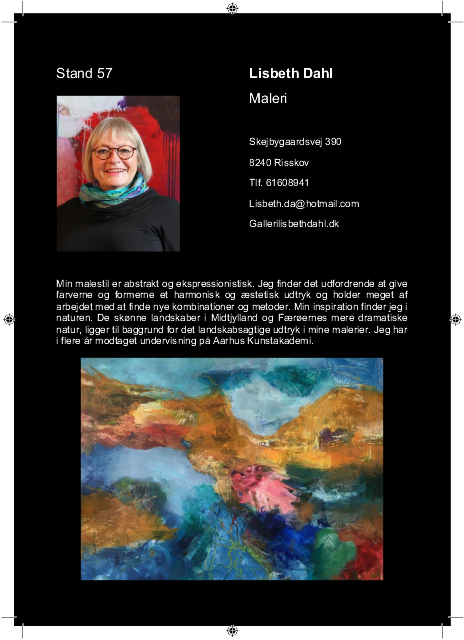 Stand 57

Lisbeth Dahl

Maleri

Skejbygaardsvej 390

8240 Risskov

Tlf. 61608941

Lisbeth.da@hotmail.com

Gallerilisbethdahl.dk

Min malestil er abstrakt og ekspressionistisk. Jeg finder det udfordrende at give farverne og formerne et harmonisk og æstetisk udtryk og holder meget af arbejdet med at finde nye kombinationer og metoder. Min inspiration finder jeg i naturen. De skønne landskaber i Midtjylland og Færøernes mere dramatiske natur, ligger til baggrund for det landskabsagtige udtryk i mine malerier. Jeg har i flere år modtaget undervisning på Aarhus Kunstakademi.